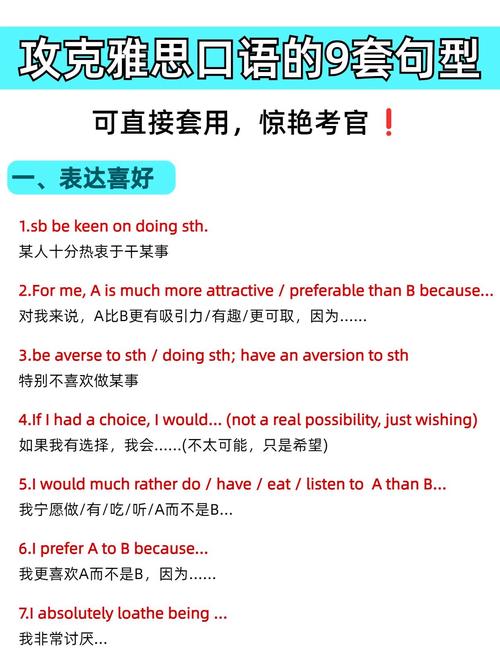 攻克雅思口语的9套句型

可直接套用，惊艳考官❗

一、表达喜好

1.sb be keen on doing sth.
某人十分热衷于干某事

2.For me, A is much more attractive / preferable than B because...
对我来说，A比B更有吸引力/有趣/更可取，因为......

3.be averse to sth / doing sth; have an aversion to sth
特别不喜欢做某事

4.If I had a choice, I would... (not a real possibility, just wishing)
如果我有选择，我会......(不太可能，只是希望)

5.I would much rather do / have / eat / listen to A than B...
我宁愿做/有/吃/听/A而不是B...

6.I prefer A to B because...
我更喜欢A而不是B，因为......

7.I absolutely loathe being ...
我非常讨厌...